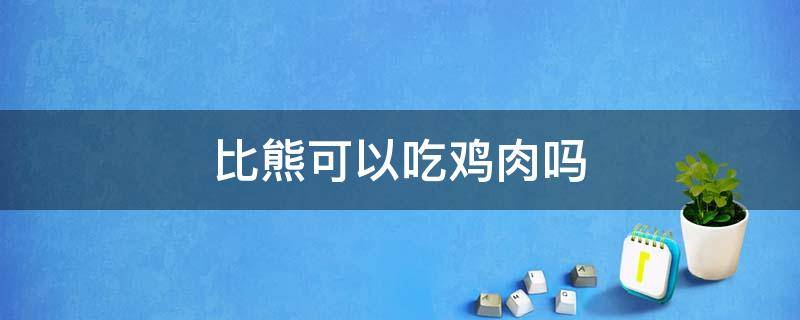 比熊可以吃鸡肉吗